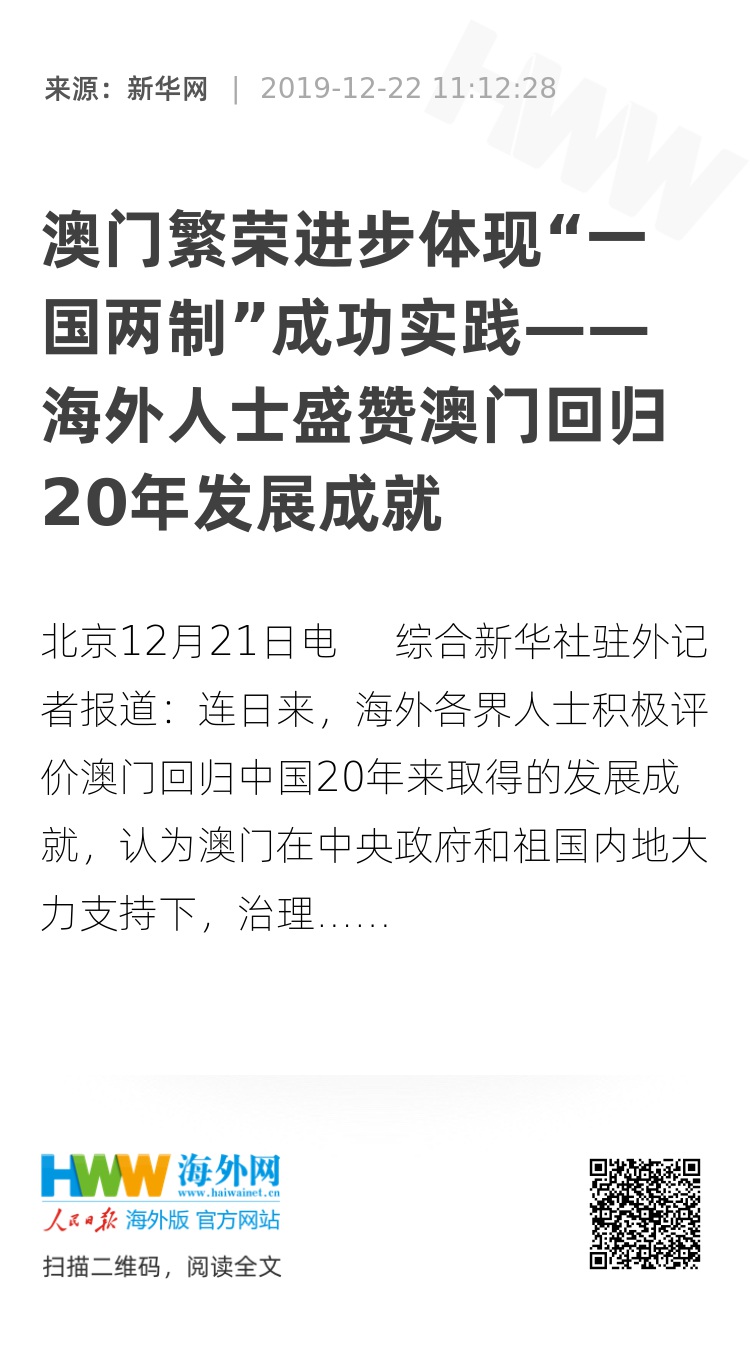 来源：新华网 | 2019-12-22 11:12:28

澳门繁荣进步体现“一国两制”成功实践——海外人士盛赞澳门回归20年发展成就

北京12月21日电　综合新华社驻外记者报道：连日来，海外各界人士积极评价澳门回归中国20年来取得的发展成就，认为澳门在中央政府和祖国内地大力支持下，治理......

HWW 海外网
www.haiwainet.cn
人民日报 海外版 官方网站
扫描二维码，阅读全文